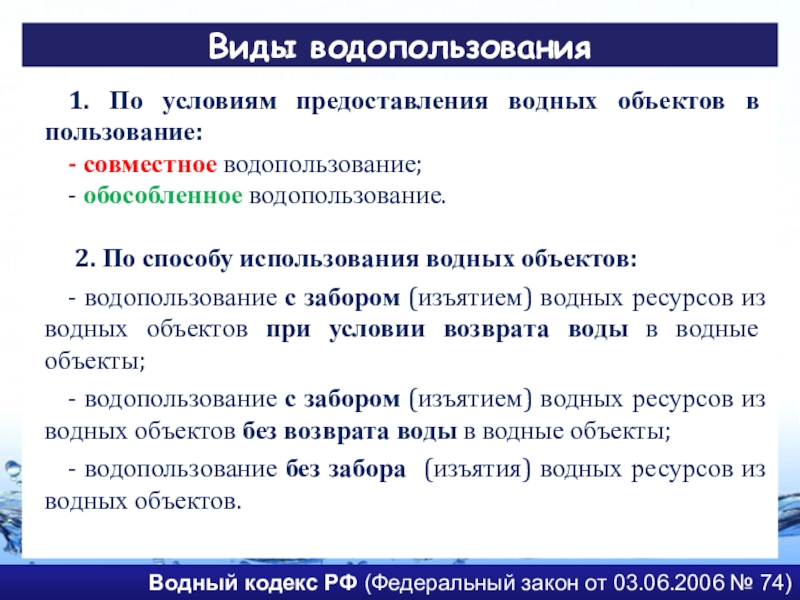 Виды водопользования

1. По условиям предоставления водных объектов в пользование:

- совместное водопользование;

- обособленное водопользование.

2. По способу использования водных объектов:

- водопользование с забором (изъятием) водных ресурсов из водных объектов при условии возврата воды в водные объекты;

- водопользование с забором (изъятием) водных ресурсов из водных объектов без возврата воды в водные объекты;

- водопользование без забора (изъятия) водных ресурсов из водных объектов.

Водный кодекс РФ (Федеральный закон от 03.06.2006 № 74)